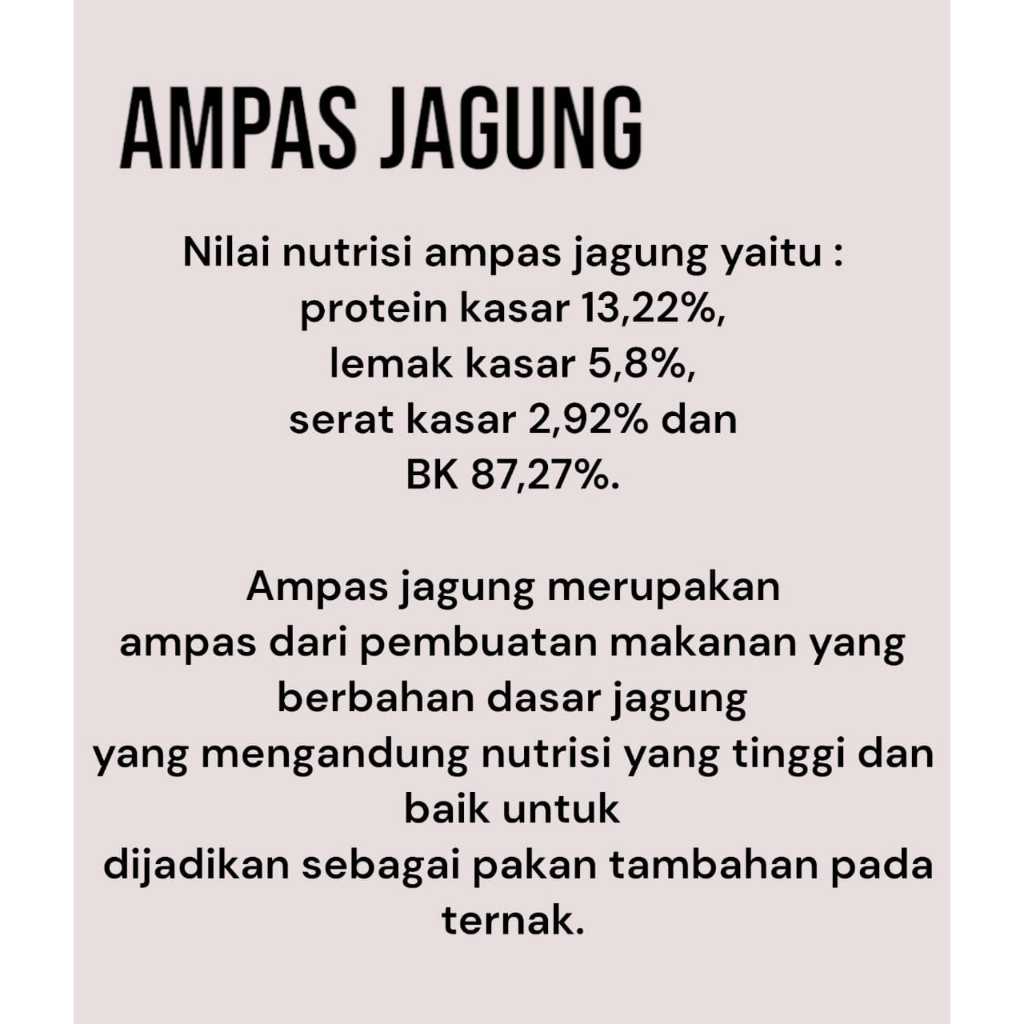 AMPAS JAGUNG

Nilai nutrisi ampas jagung yaitu : protein kasar 13,22%, lemak kasar 5,8%, serat kasar 2,92% dan BK 87,27%.

Ampas jagung merupakan ampas dari pembuatan makanan yang berbahan dasar jagung yang mengandung nutrisi yang tinggi dan baik untuk dijadikan sebagai pakan tambahan pada ternak.